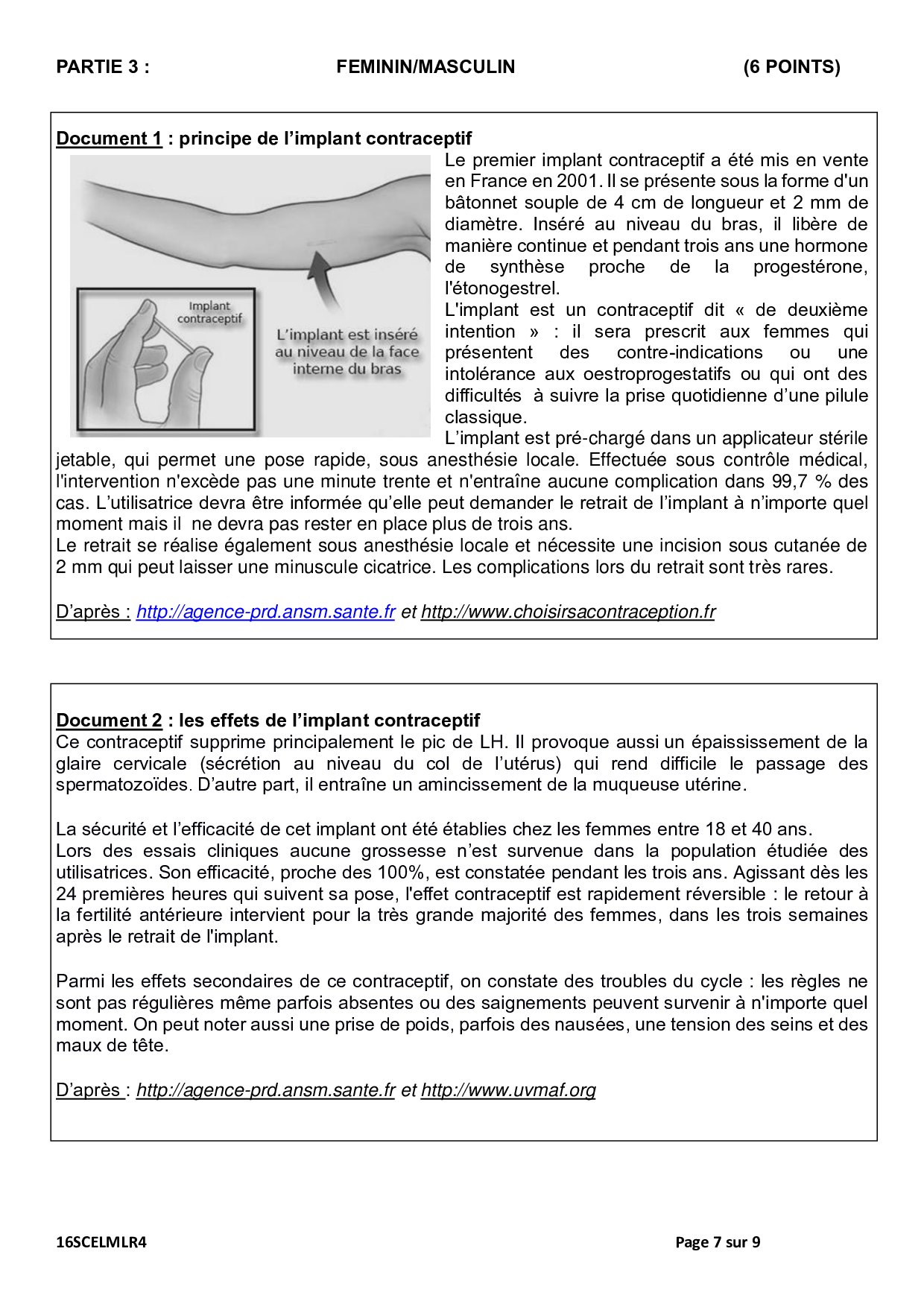 PARTIE 3 : FEMININ/MASCULIN (6 POINTS)

Document 1 : principe de l'implant contraceptif

Implant contraceptif

L'implant est inséré au niveau de la face interne du bras

Le premier implant contraceptif a été mis en vente en France en 2001. Il se présente sous la forme d'un bâtonnet souple de 4 cm de longueur et 2 mm de diamètre. Inséré au niveau du bras, il libère de manière continue et pendant trois ans une hormone de synthèse proche de la progestérone, l'étonogestrel.
L'implant est un contraceptif dit « de deuxième intention » : il sera prescrit aux femmes qui présentent des contre-indications ou une intolérance aux oestroprogestatifs ou qui ont des difficultés à suivre la prise quotidienne d'une pilule classique.
L'implant est pré-chargé dans un applicateur stérile jetable, qui permet une pose rapide, sous anesthésie locale. Effectuée sous contrôle médical, l'intervention n'excède pas une minute trente et n'entraîne aucune complication dans 99,7 % des cas. L'utilisatrice devra être informée qu'elle peut demander le retrait de l'implant à n'importe quel moment mais il ne devra pas rester en place plus de trois ans.
Le retrait se réalise également sous anesthésie locale et nécessite une incision sous cutanée de 2 mm qui peut laisser une minuscule cicatrice. Les complications lors du retrait sont très rares.

D'après : http://agence-prd.ansm.sante.fr et http://www.choisirsacontraception.fr

Document 2 : les effets de l'implant contraceptif
Ce contraceptif supprime principalement le pic de LH. Il provoque aussi un épaississement de la glaire cervicale (sécrétion au niveau du col de l'utérus) qui rend difficile le passage des spermatozoïdes. D'autre part, il entraîne un amincissement de la muqueuse utérine.

La sécurité et l'efficacité de cet implant ont été établies chez les femmes entre 18 et 40 ans.
Lors des essais cliniques aucune grossesse n'est survenue dans la population étudiée des utilisatrices. Son efficacité, proche des 100%, est constatée pendant les trois ans. Agissant dès les 24 premières heures qui suivent sa pose, l'effet contraceptif est rapidement réversible : le retour à la fertilité antérieure intervient pour la très grande majorité des femmes, dans les trois semaines après le retrait de l'implant.

Parmi les effets secondaires de ce contraceptif, on constate des troubles du cycle : les règles ne sont pas régulières même parfois absentes ou des saignements peuvent survenir à n'importe quel moment. On peut noter aussi une prise de poids, parfois des nausées, une tension des seins et des maux de tête.

D'après : http://agence-prd.ansm.sante.fr et http://www.uvmaf.org

16SCELMLR4 Page 7 sur 9